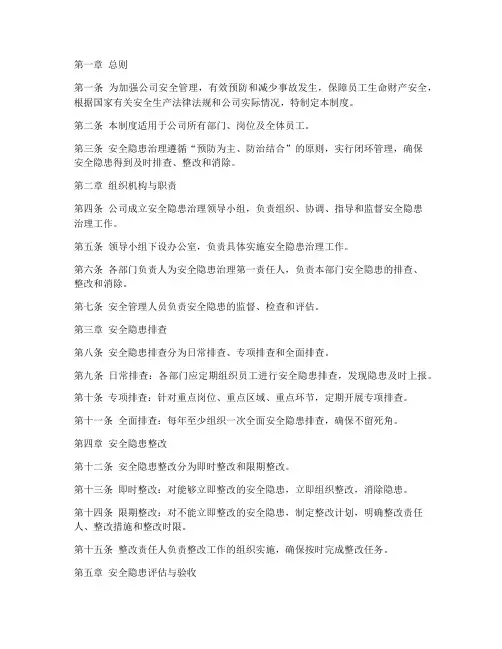 第一章 总则

第一条 为加强公司安全管理，有效预防和减少事故发生，保障员工生命财产安全，根据国家有关安全生产法律法规和公司实际情况，特制定本制度。

第二条 本制度适用于公司所有部门、岗位及全体员工。

第三条 安全隐患治理遵循“预防为主、防治结合”的原则，实行闭环管理，确保安全隐患得到及时排查、整改和消除。

第二章 组织机构与职责

第四条 公司成立安全隐患治理领导小组，负责组织、协调、指导和监督安全隐患治理工作。

第五条 领导小组下设办公室，负责具体实施安全隐患治理工作。

第六条 各部门负责人为安全隐患治理第一责任人，负责本部门安全隐患的排查、整改和消除。

第七条 安全管理人员负责安全隐患的监督、检查和评估。

第三章 安全隐患排查

第八条 安全隐患排查分为日常排查、专项排查和全面排查。

第九条 日常排查：各部门应定期组织员工进行安全隐患排查，发现隐患及时上报。

第十条 专项排查：针对重点岗位、重点区域、重点环节，定期开展专项排查。

第十一条 全面排查：每年至少组织一次全面安全隐患排查，确保不留死角。

第四章 安全隐患整改

第十二条 安全隐患整改分为即时整改和限期整改。

第十三条 即时整改：对能够立即整改的安全隐患，立即组织整改，消除隐患。

第十四条 限期整改：对不能立即整改的安全隐患，制定整改计划，明确整改责任人、整改措施和整改时限。

第十五条 整改责任人负责整改工作的组织实施，确保按时完成整改任务。

第五章 安全隐患评估与验收